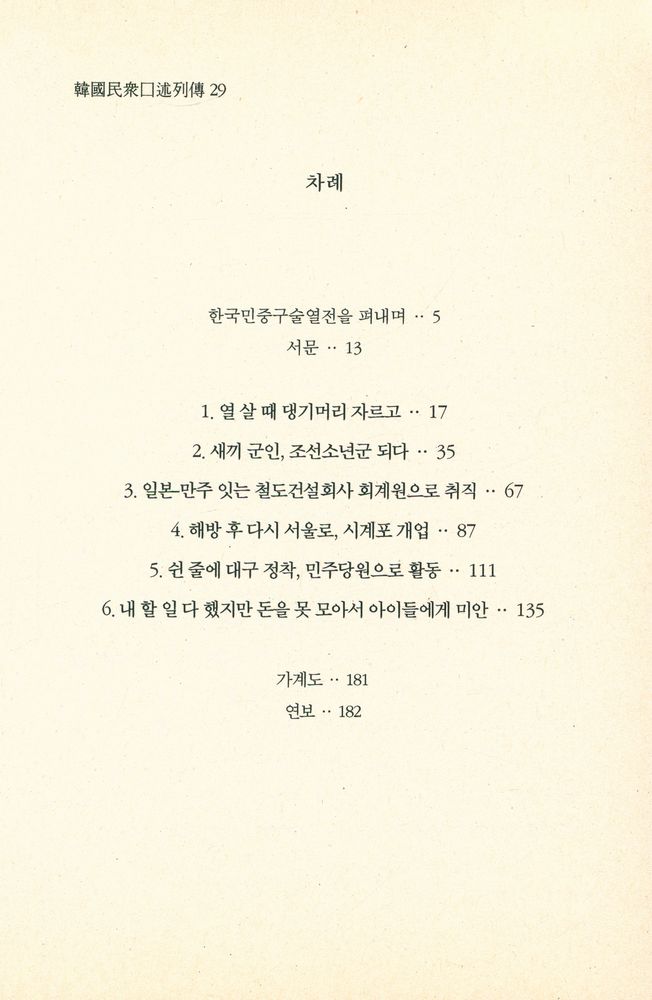 韓國民衆口述列傳 29

차례

한국민중구술열전을 펴내며 ·· 5
서문 ·· 13

1. 열 살 때 댕기머리 자르고 ·· 17
2. 새끼 군인, 조선소년군 되다 ·· 35
3. 일본-만주 잇는 철도건설회사 회계원으로 취직 ·· 67
4. 해방 후 다시 서울로, 시계포 개업 ·· 87
5. 쉰 줄에 대구 정착, 민주당원으로 활동 ·· 111
6. 내 할 일 다 했지만 돈을 못 모아서 아이들에게 미안 ·· 135

가계도 ·· 181
연보 ·· 182